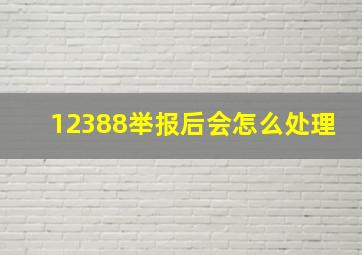 12388举报后会怎么处理